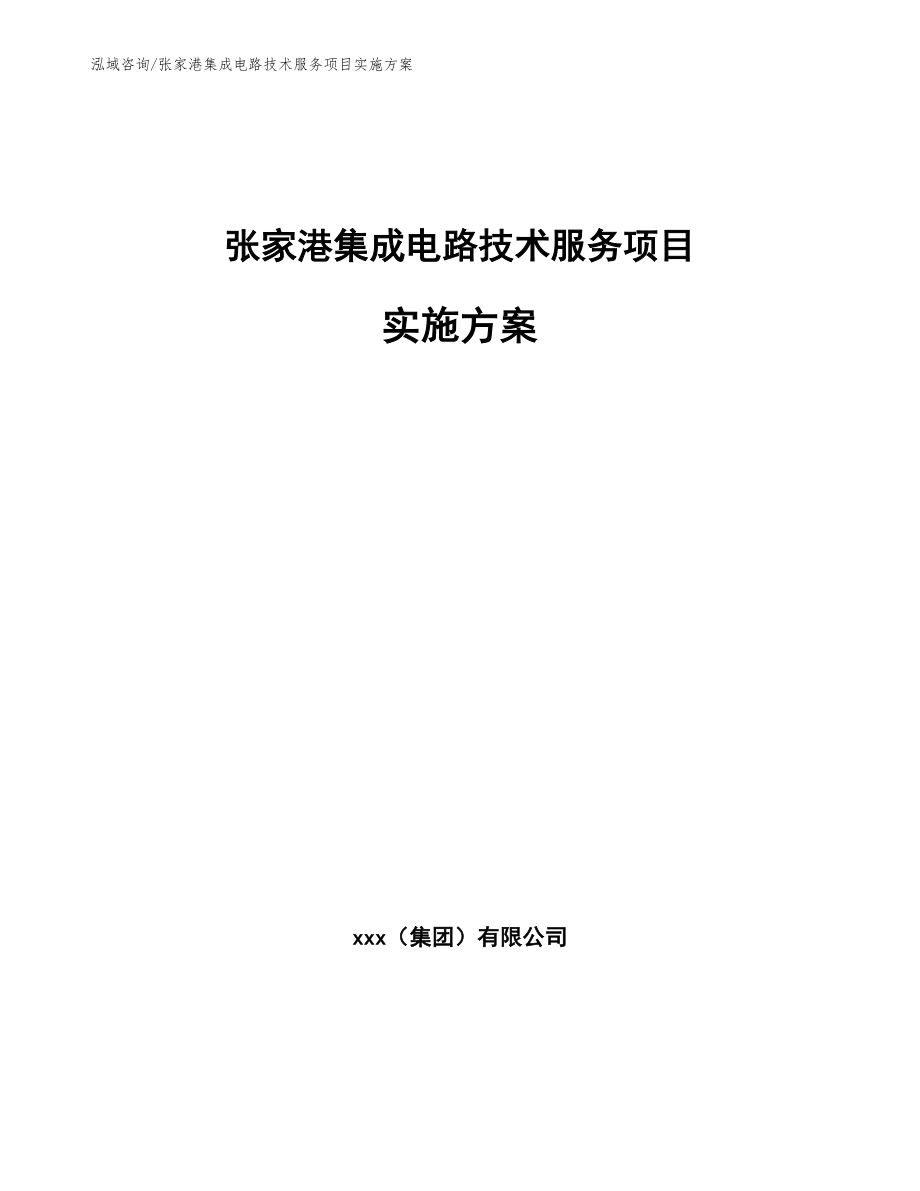 泓域咨询/张家港集成电路技术服务项目实施方案

张家港集成电路技术服务项目

实施方案

xxx（集团）有限公司